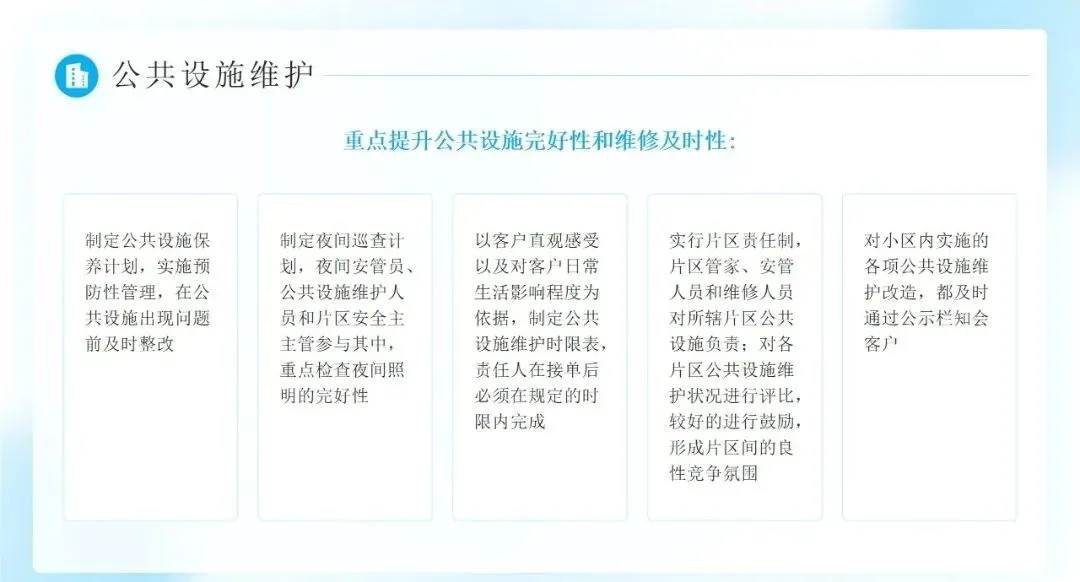 公共设施维护

重点提升公共设施完好性和维修及时性:

制定公共设施保养计划，实施预防性管理，在公共设施出现问题前及时整改

制定夜间巡查计划，夜间安管员、公共设施维护人员和片区安全主主管参与其中，重点检查夜间照明的完好性

以客户直观感受以及对客户日常生活影响程度为依据，制定公共设施维护时限表，责任人在接单后必须在规定的时限内完成

实行片区责任制，片区管家、安管人员和维修人员对所辖片区公共设施负责；对各片区公共设施维护状况进行评比，较好的进行鼓励，形成片区间的良性竞争氛围

对小区内实施的各项公共设施维护改造，都及时通过公示栏知会客户